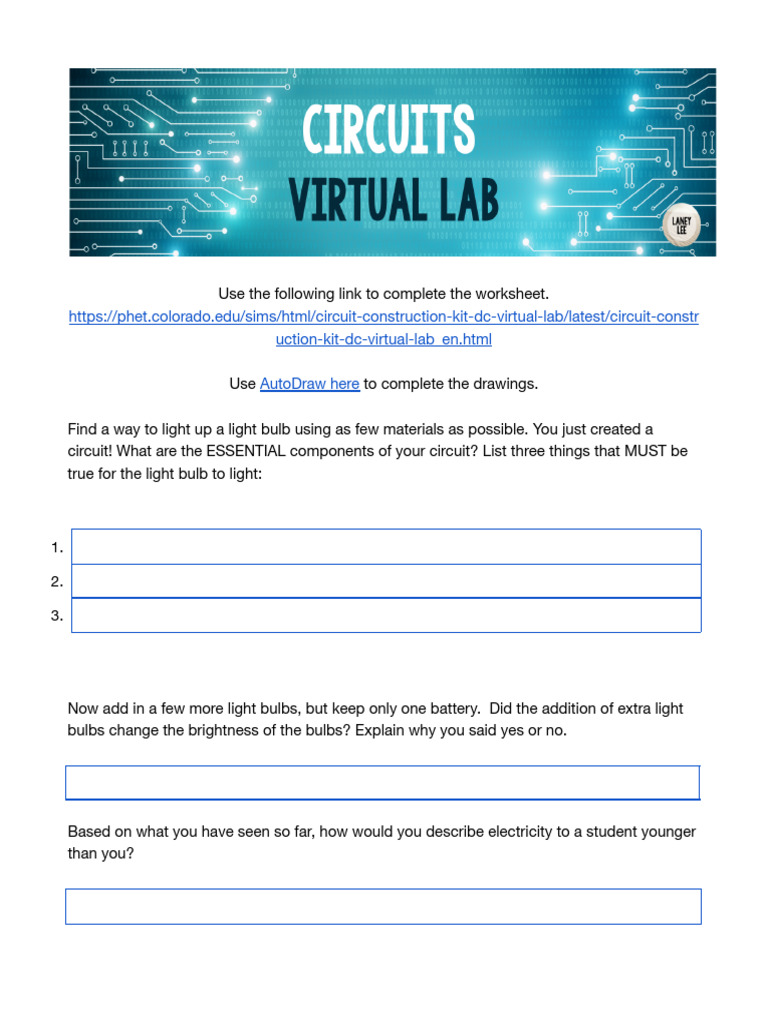 CIRCUITS
VIRTUAL LAB

LANEY LEE

Use the following link to complete the worksheet.
https://phet.colorado.edu/sims/html/circuit-construction-kit-dc-virtual-lab/latest/circuit-construction-kit-dc-virtual-lab_en.html

Use AutoDraw here to complete the drawings.

Find a way to light up a light bulb using as few materials as possible. You just created a circuit! What are the ESSENTIAL components of your circuit? List three things that MUST be true for the light bulb to light:

1.
2.
3.

Now add in a few more light bulbs, but keep only one battery. Did the addition of extra light bulbs change the brightness of the bulbs? Explain why you said yes or no.

Based on what you have seen so far, how would you describe electricity to a student younger than you?